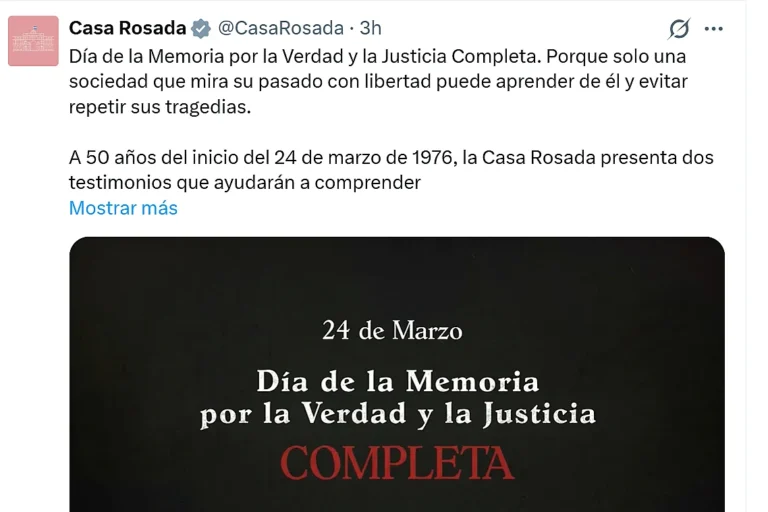 Casa Rosada @CasaRosada · 3h

Día de la Memoria por la Verdad y la Justicia Completa. Porque solo una sociedad que mira su pasado con libertad puede aprender de él y evitar repetir sus tragedias.

A 50 años del inicio del 24 de marzo de 1976, la Casa Rosada presenta dos testimonios que ayudarán a comprender
Mostrar más

24 de Marzo

Día de la Memoria por la Verdad y la Justicia COMPLETA